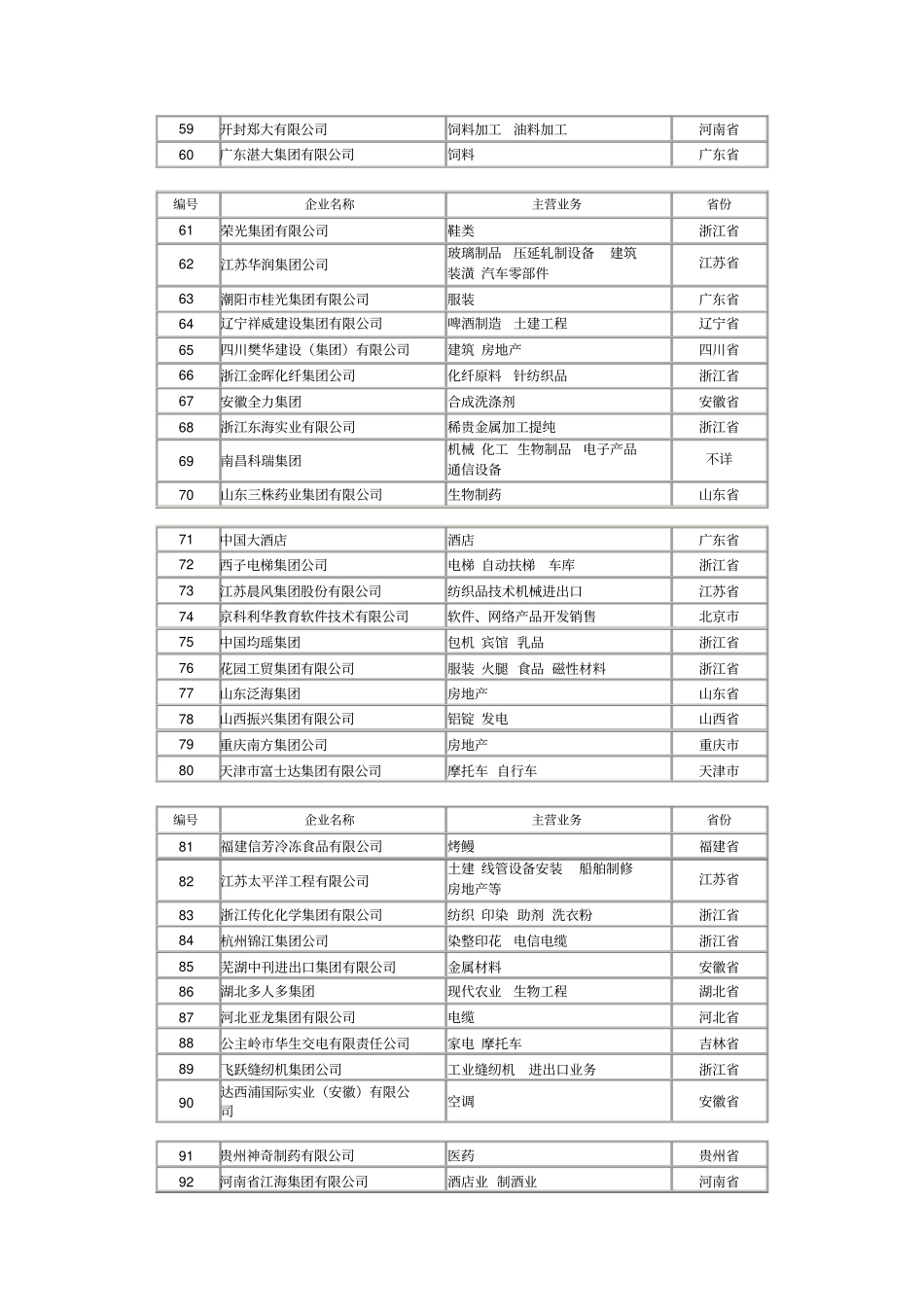 | 59 | 开封郑大有限公司 | 饲料加工　油料加工 | 河南省 |
|---|---|---|---|
| 60 | 广东湛大集团有限公司 | 饲料 | 广东省 |

| 编号 | 企业名称 | 主营业务 | 省份 |
|---|---|---|---|
| 61 | 荣光集团有限公司 | 鞋类 | 浙江省 |
| 62 | 江苏华润集团公司 | 玻璃制品　压延轧制设备　建筑装潢　汽车零部件 | 江苏省 |
| 63 | 潮阳市桂光集团有限公司 | 服装 | 广东省 |
| 64 | 辽宁祥威建设集团有限公司 | 啤酒制造　土建工程 | 辽宁省 |
| 65 | 四川樊华建设（集团）有限公司 | 建筑　房地产 | 四川省 |
| 66 | 浙江金晖化纤集团公司 | 化纤原料　针纺织品 | 浙江省 |
| 67 | 安徽全力集团 | 合成洗涤剂 | 安徽省 |
| 68 | 浙江东海实业有限公司 | 稀贵金属加工提纯 | 浙江省 |
| 69 | 南昌科瑞集团 | 机械　化工　生物制品　电子产品　通信设备 | 不详 |
| 70 | 山东三株药业集团有限公司 | 生物制药 | 山东省 |

| 71 | 中国大酒店 | 酒店 | 广东省 |
|---|---|---|---|
| 72 | 西子电梯集团公司 | 电梯　自动扶梯　车库 | 浙江省 |
| 73 | 江苏晨风集团股份有限公司 | 纺织品技术机械进出口 | 江苏省 |
| 74 | 京科利华教育软件技术有限公司 | 软件、网络产品开发销售 | 北京市 |
| 75 | 中国均瑶集团 | 包机　宾馆　乳品 | 浙江省 |
| 76 | 花园工贸集团有限公司 | 服装　火腿　食品　磁性材料 | 浙江省 |
| 77 | 山东泛海集团 | 房地产 | 山东省 |
| 78 | 山西振兴集团有限公司 | 铝锭　发电 | 山西省 |
| 79 | 重庆南方集团公司 | 房地产 | 重庆市 |
| 80 | 天津市富士达集团有限公司 | 摩托车　自行车 | 天津市 |

| 编号 | 企业名称 | 主营业务 | 省份 |
|---|---|---|---|
| 81 | 福建信芳冷冻食品有限公司 | 烤鳗 | 福建省 |
| 82 | 江苏太平洋工程有限公司 | 土建　线管设备安装　船舶制修　房地产等 | 江苏省 |
| 83 | 浙江传化化学集团有限公司 | 纺织　印染　助剂　洗衣粉 | 浙江省 |
| 84 | 杭州锦江集团公司 | 染整印花　电信电缆 | 浙江省 |
| 85 | 芜湖中刊进出口集团有限公司 | 金属材料 | 安徽省 |
| 86 | 湖北多人多集团 | 现代农业　生物工程 | 湖北省 |
| 87 | 河北亚龙集团有限公司 | 电缆 | 河北省 |
| 88 | 公主岭市华生交电有限责任公司 | 家电　摩托车 | 吉林省 |
| 89 | 飞跃缝纫机集团公司 | 工业缝纫机　进出口业务 | 浙江省 |
| 90 | 达西浦国际实业（安徽）有限公司 | 空调 | 安徽省 |

| 91 | 贵州神奇制药有限公司 | 医药 | 贵州省 |
|---|---|---|---|
| 92 | 河南省江海集团有限公司 | 酒店业　制酒业 | 河南省 |